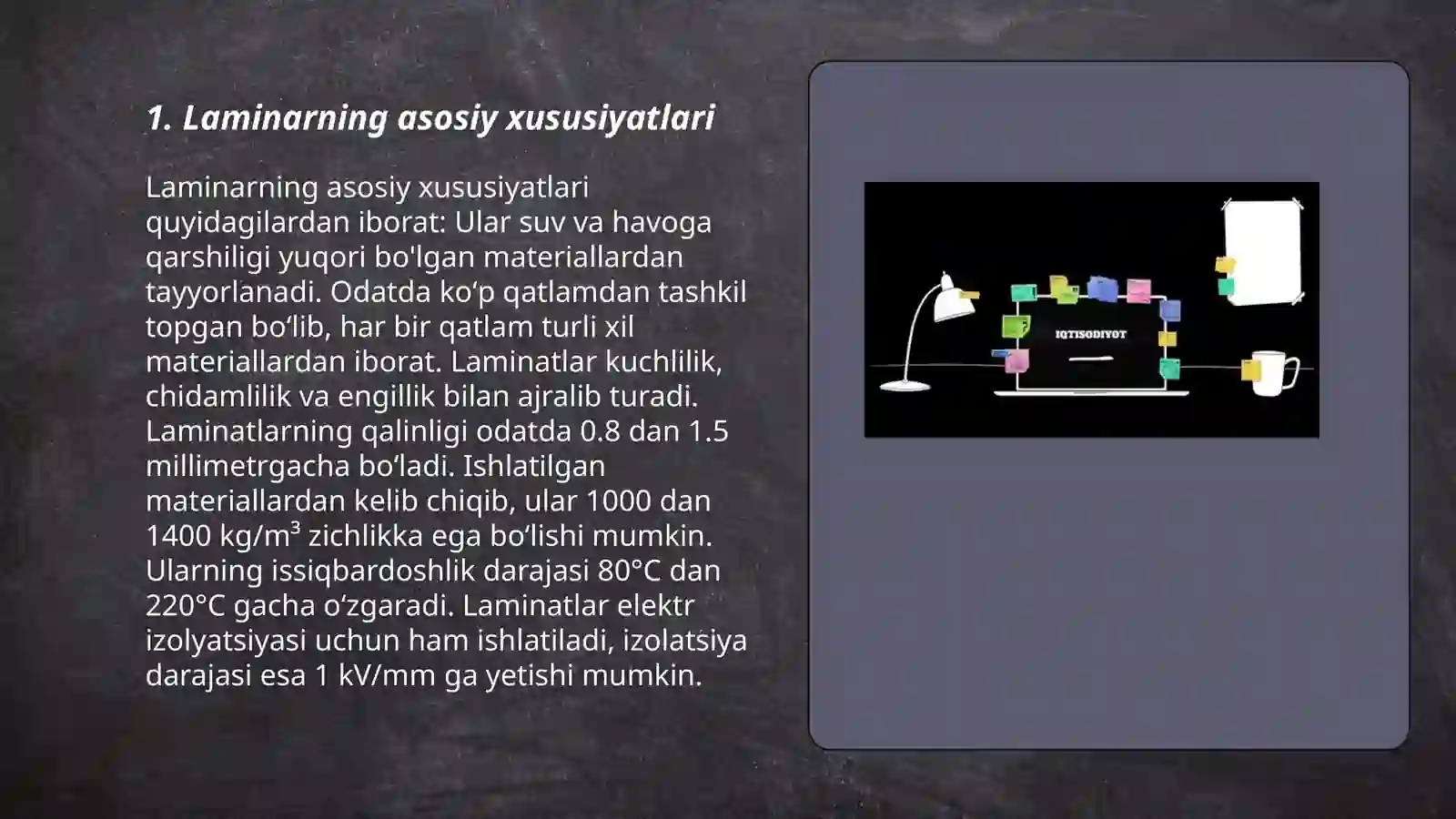 1. Laminarning asosiy xususiyatlari

Laminarning asosiy xususiyatlari quyidagilardan iborat: Ular suv va havoga qarshiligi yuqori bo'lgan materiallardan tayyorlanadi. Odatda ko‘p qatlamdan tashkil topgan bo‘lib, har bir qatlam turli xil materiallardan iborat. Laminatlar kuchlilik, chidamlilik va engillik bilan ajralib turadi. Laminatlarning qalinligi odatda 0.8 dan 1.5 millimetrgacha bo‘ladi. Ishlatilgan materiallardan kelib chiqib, ular 1000 dan 1400 kg/m³ zichlikka ega bo‘lishi mumkin. Ularning issiqbardoshlik darajasi 80°C dan 220°C gacha o‘zgaradi. Laminatlar elektr izolyatsiyasi uchun ham ishlatiladi, izolatsiya darajasi esa 1 kV/mm ga yetishi mumkin.

IQTISODIYOT